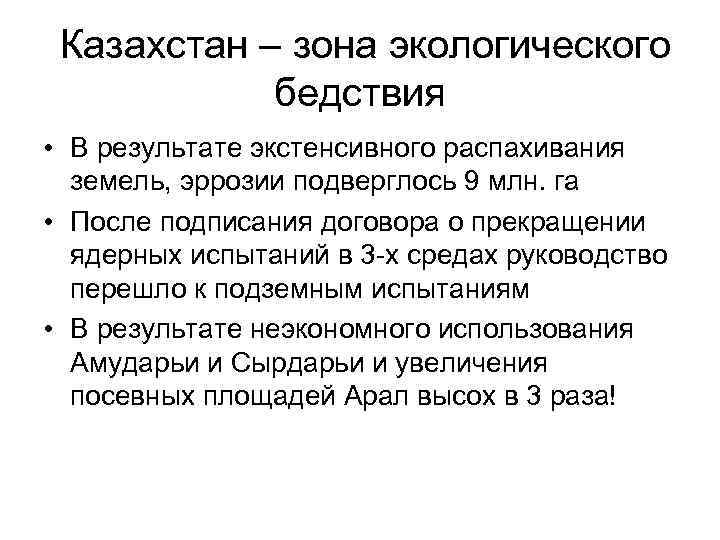 Казахстан – зона экологического бедствия

• В результате экстенсивного распахивания земель, эррозии подверглось 9 млн. га
• После подписания договора о прекращении ядерных испытаний в 3-х средах руководство перешло к подземным испытаниям
• В результате неэкономного использования Амударьи и Сырдарьи и увеличения посевных площадей Арал высох в 3 раза!